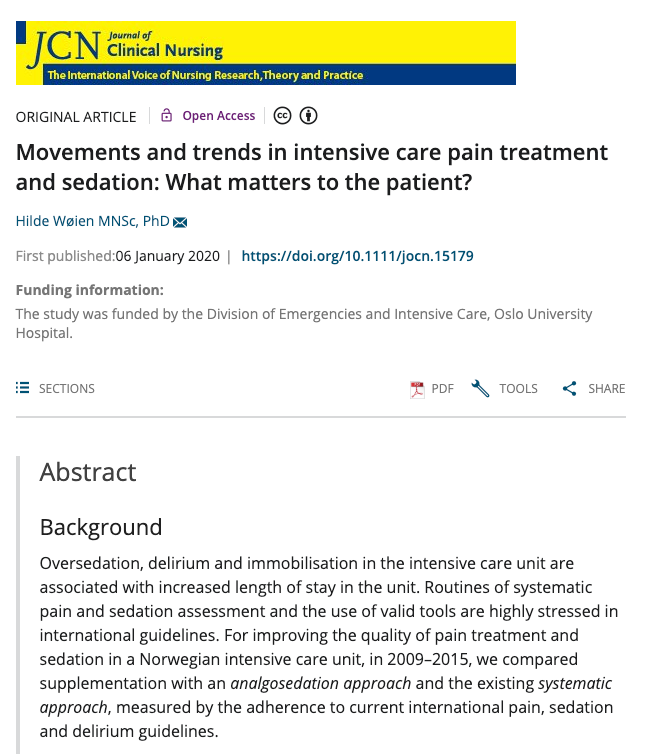 JCN Journal of Clinical Nursing

The International Voice of Nursing Research, Theory and Practice

ORIGINAL ARTICLE | Open Access

Movements and trends in intensive care pain treatment and sedation: What matters to the patient?

Hilde Wøien MNSc, PhD

First published:06 January 2020 | https://doi.org/10.1111/jocn.15179

Funding information:

The study was funded by the Division of Emergencies and Intensive Care, Oslo University Hospital.

SECTIONS

PDF TOOLS SHARE

Abstract

Background

Oversedation, delirium and immobilisation in the intensive care unit are associated with increased length of stay in the unit. Routines of systematic pain and sedation assessment and the use of valid tools are highly stressed in international guidelines. For improving the quality of pain treatment and sedation in a Norwegian intensive care unit, in 2009–2015, we compared supplementation with an analgosedation approach and the existing systematic approach, measured by the adherence to current international pain, sedation and delirium guidelines.